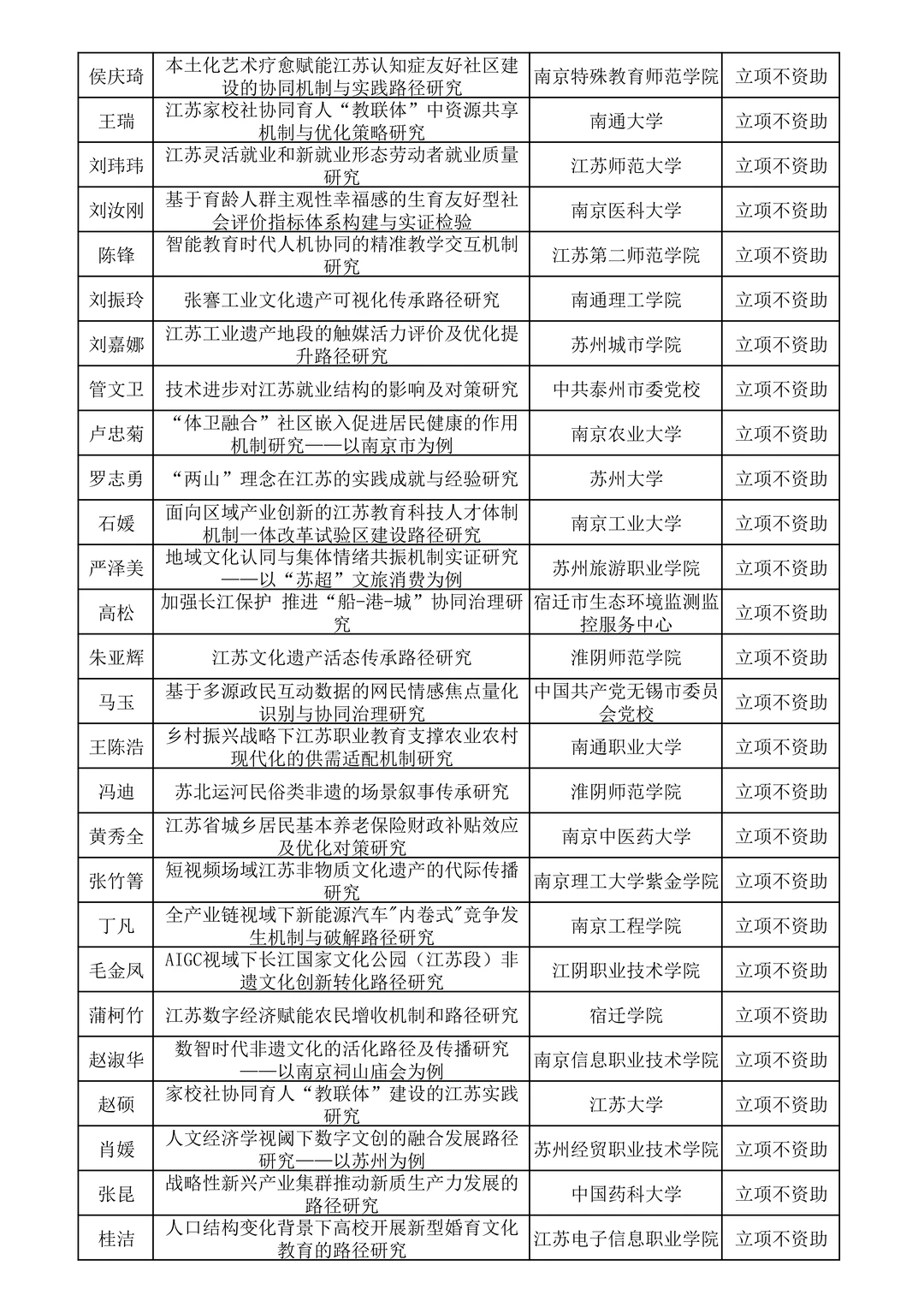 | 侯庆琦 | 本土化艺术疗愈赋能江苏认知症友好社区建设的协同机制与实践路径研究 | 南京特殊教育师范学院 | 立项不资助 |
|---|---|---|---|
| 王瑞 | 江苏家校社协同育人“教联体”中资源共享机制与优化策略研究 | 南通大学 | 立项不资助 |
| 刘玮玮 | 江苏灵活就业和新就业形态劳动者就业质量研究 | 江苏师范大学 | 立项不资助 |
| 刘汝刚 | 基于育龄人群主观性幸福感的生育友好型社会评价指标体系构建与实证检验 | 南京医科大学 | 立项不资助 |
| 陈锋 | 智能教育时代人机协同的精准教学交互机制研究 | 江苏第二师范学院 | 立项不资助 |
| 刘振玲 | 张謇工业文化遗产可视化传承路径研究 | 南通理工学院 | 立项不资助 |
| 刘嘉娜 | 江苏工业遗产地段的触媒活力评价及优化提升路径研究 | 苏州城市学院 | 立项不资助 |
| 管文卫 | 技术进步对江苏就业结构的影响及对策研究 | 中共泰州市委党校 | 立项不资助 |
| 卢忠菊 | “体卫融合”社区嵌入促进居民健康的作用机制研究——以南京市为例 | 南京农业大学 | 立项不资助 |
| 罗志勇 | “两山”理念在江苏的实践成就与经验研究 | 苏州大学 | 立项不资助 |
| 石媛 | 面向区域产业创新的江苏教育科技人才体制机制一体改革试验区建设路径研究 | 南京工业大学 | 立项不资助 |
| 严泽美 | 地域文化认同与集体情绪共振机制实证研究——以“苏超”文旅消费为例 | 苏州旅游职业学院 | 立项不资助 |
| 高松 | 加强长江保护 推进“船-港-城”协同治理研究 | 宿迁市生态环境监测监控服务中心 | 立项不资助 |
| 朱亚辉 | 江苏文化遗产活态传承路径研究 | 淮阴师范学院 | 立项不资助 |
| 马玉 | 基于多源政民互动数据的网民情感焦点量化识别与协同治理研究 | 中国共产党无锡市委员会党校 | 立项不资助 |
| 王陈浩 | 乡村振兴战略下江苏职业教育支撑农业农村现代化的供需适配机制研究 | 南通职业大学 | 立项不资助 |
| 冯迪 | 苏北运河民俗类非遗的场景叙事传承研究 | 淮阴师范学院 | 立项不资助 |
| 黄秀全 | 江苏省城乡居民基本养老保险财政补贴效应及优化对策研究 | 南京中医药大学 | 立项不资助 |
| 张竹箐 | 短视频场域江苏非物质文化遗产的代际传播研究 | 南京理工大学紫金学院 | 立项不资助 |
| 丁凡 | 全产业链视域下新能源汽车"内卷式"竞争发生机制与破解路径研究 | 南京工程学院 | 立项不资助 |
| 毛金凤 | AIGC视域下长江国家文化公园（江苏段）非遗文化创新转化路径研究 | 江阴职业技术学院 | 立项不资助 |
| 蒲柯竹 | 江苏数字经济赋能农民增收机制和路径研究 | 宿迁学院 | 立项不资助 |
| 赵淑华 | 数智时代非遗文化的活化路径及传播研究——以南京祠山庙会为例 | 南京信息职业技术学院 | 立项不资助 |
| 赵硕 | 家校社协同育人“教联体”建设的江苏实践研究 | 江苏大学 | 立项不资助 |
| 肖媛 | 人文经济学视阈下数字文创的融合发展路径研究——以苏州为例 | 苏州经贸职业技术学院 | 立项不资助 |
| 张昆 | 战略性新兴产业集群推动新质生产力发展的路径研究 | 中国药科大学 | 立项不资助 |
| 桂洁 | 人口结构变化背景下高校开展新型婚育文化教育的路径研究 | 江苏电子信息职业学院 | 立项不资助 |